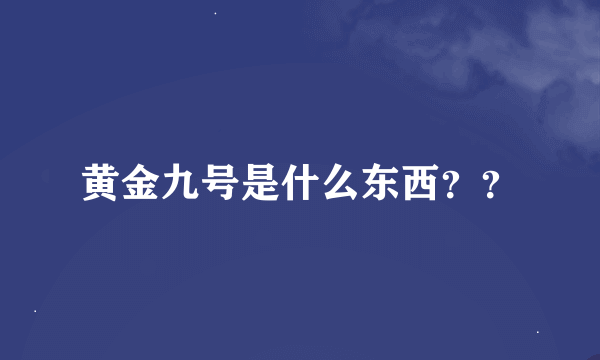 黄金九号是什么东西？？